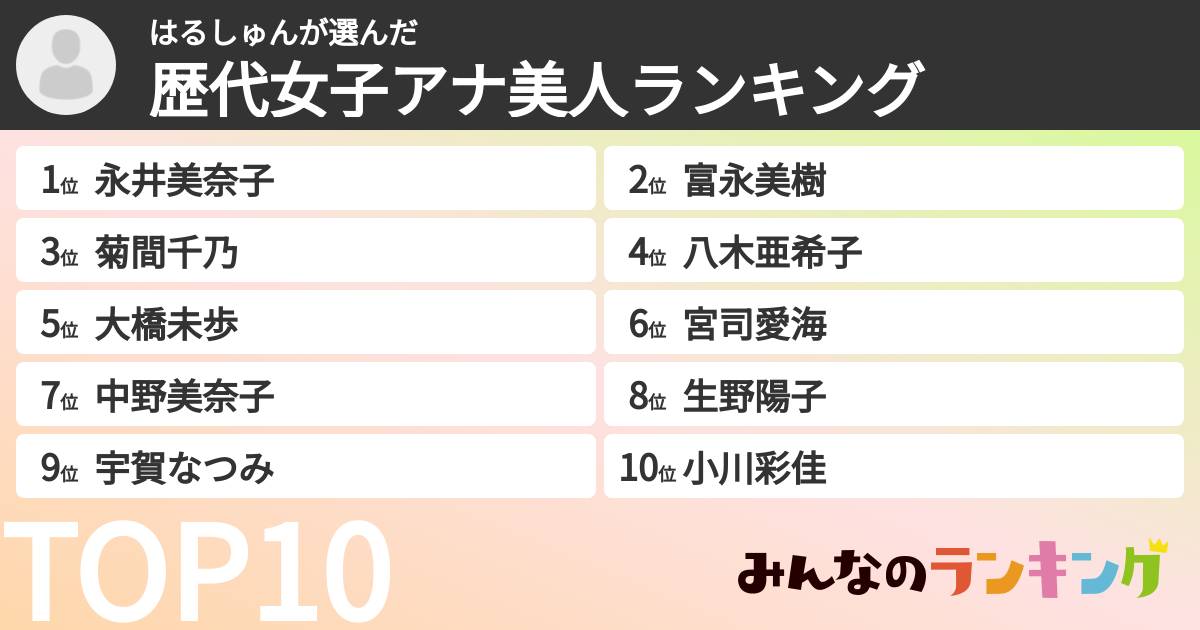 はるしゅんが選んだ
歴代女子アナ美人ランキング

1位 永井美奈子
2位 富永美樹
3位 菊間千乃
4位 八木亜希子
5位 大橋未歩
6位 宮司愛海
7位 中野美奈子
8位 生野陽子
9位 宇賀なつみ
10位 小川彩佳

TOP10

みんなのランキング